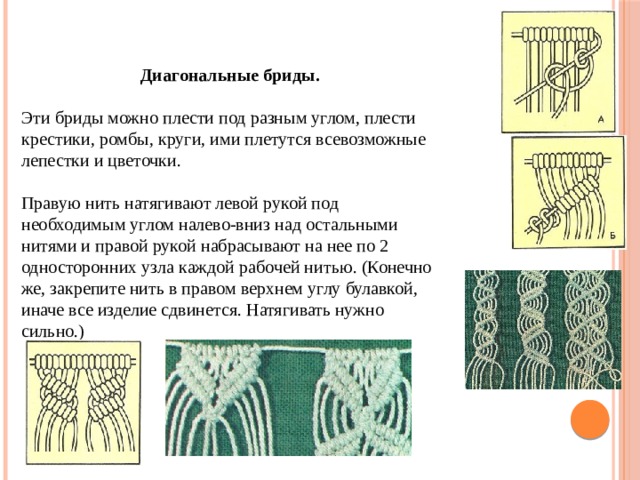 Диагональные бриды.

Эти бриды можно плести под разным углом, плести крестики, ромбы, круги, ими плетутся всевозможные лепестки и цветочки.

Правую нить натягивают левой рукой под необходимым углом налево-вниз над остальными нитями и правой рукой набрасывают на нее по 2 односторонних узла каждой рабочей нитью. (Конечно же, закрепите нить в правом верхнем углу булавкой, иначе все изделие сдвинется. Натягивать нужно сильно.)

А

Б